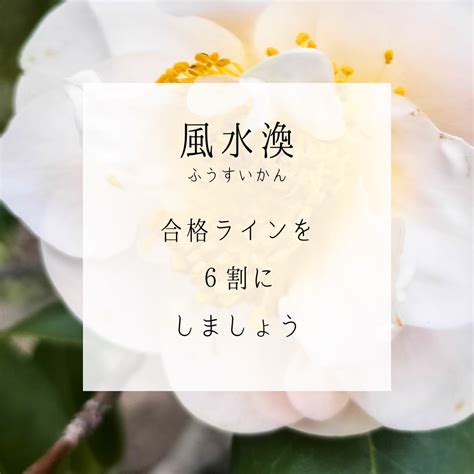 風水渙
ふうすいかん

合格ラインを
6割に
しましょう